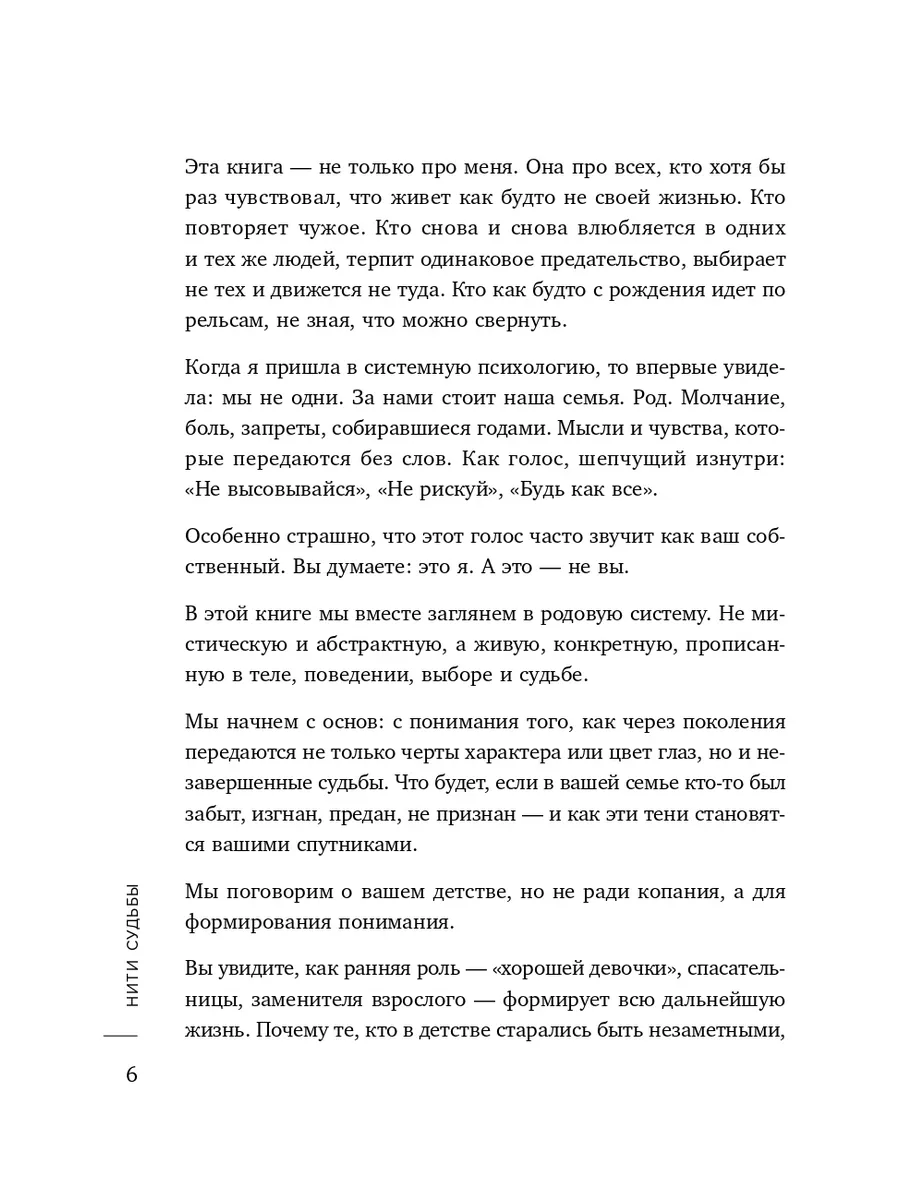 Эта книга — не только про меня. Она про всех, кто хотя бы раз чувствовал, что живет как будто не своей жизнью. Кто повторяет чужое. Кто снова и снова влюбляется в одних и тех же людей, терпит одинаковое предательство, выбирает не тех и движется не туда. Кто как будто с рождения идет по рельсам, не зная, что можно свернуть.

Когда я пришла в системную психологию, то впервые увидела: мы не одни. За нами стоит наша семья. Род. Молчание, боль, запреты, собиравшиеся годами. Мысли и чувства, которые передаются без слов. Как голос, шепчущий изнутри: «Не высовывайся», «Не рискуй», «Будь как все».

Особенно страшно, что этот голос часто звучит как ваш собственный. Вы думаете: это я. А это — не вы.

В этой книге мы вместе заглянем в родовую систему. Не мистическую и абстрактную, а живую, конкретную, прописанную в теле, поведении, выборе и судьбе.

Мы начнем с основ: с понимания того, как через поколения передаются не только черты характера или цвет глаз, но и незавершенные судьбы. Что будет, если в вашей семье кто-то был забыт, изгнан, предан, не признан — и как эти тени становятся вашими спутниками.

Мы поговорим о вашем детстве, но не ради копания, а для формирования понимания.

Вы увидите, как ранняя роль — «хорошей девочки», спасательницы, заменителя взрослого — формирует всю дальнейшую жизнь. Почему те, кто в детстве старались быть незаметными,

НИТИ СУДЬБЫ

6